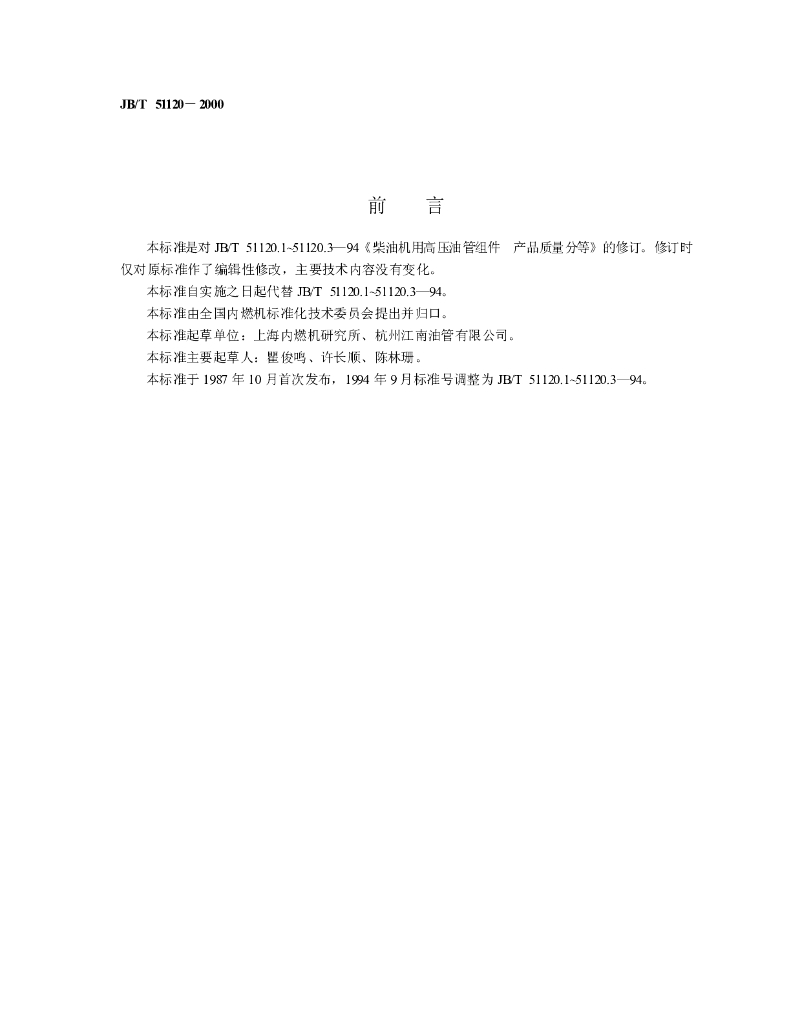 JB/T 51120－2000

前 言

本标准是对JB/T 51120.1~51120.3—94《柴油机用高压油管组件 产品质量分等》的修订。修订时仅对原标准作了编辑性修改，主要技术内容没有变化。

本标准自实施之日起代替JB/T 51120.1~51120.3—94。

本标准由全国内燃机标准化技术委员会提出并归口。

本标准起草单位：上海内燃机研究所、杭州江南油管有限公司。

本标准主要起草人：瞿俊鸣、许长顺、陈林珊。

本标准于1987年10月首次发布，1994年9月标准号调整为JB/T 51120.1~51120.3—94。